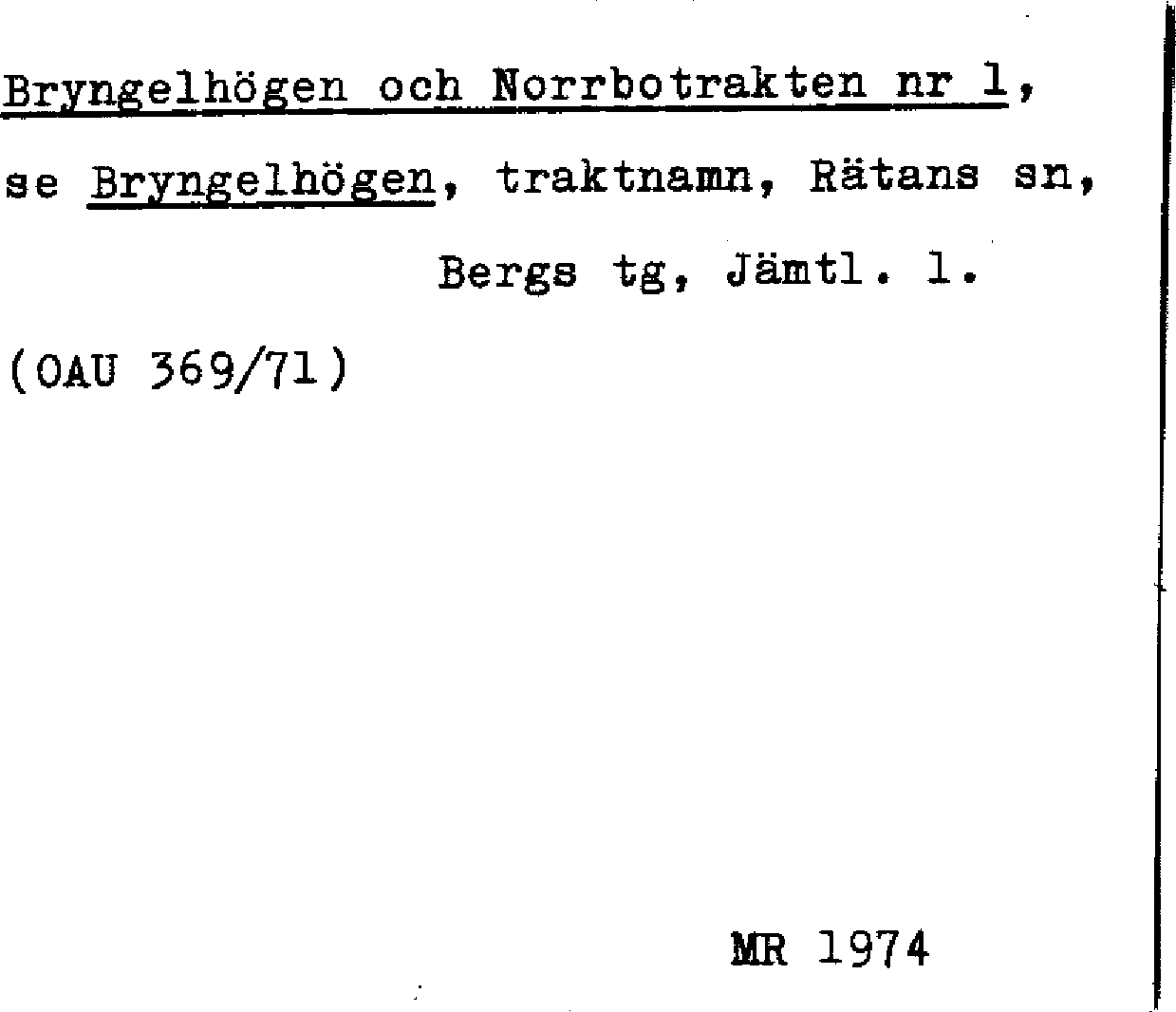 Bryngelhögen och Norrbotrakten nr 1,

se Bryngelhögen, traktnamn, Rätans sn,

Bergs tg, Jämtl. l.

(OAU 369/71)

MR 1974